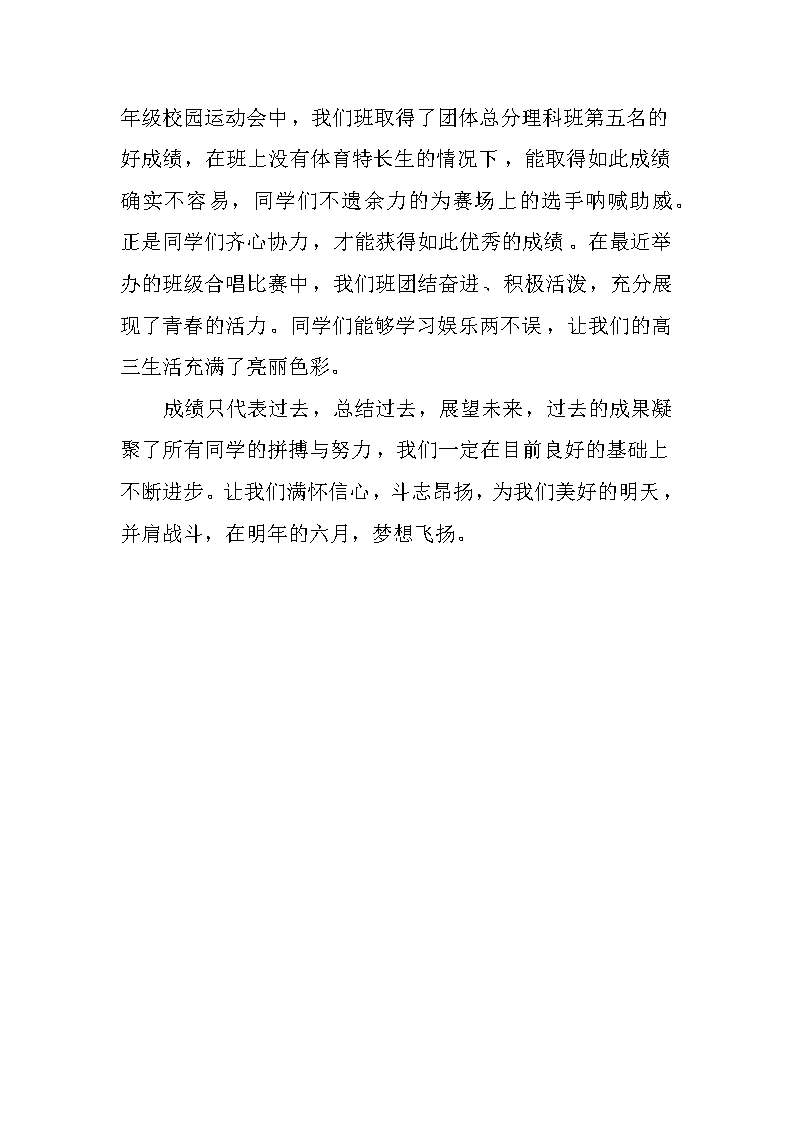 年级校园运动会中，我们班取得了团体总分理科班第五名的好成绩，在班上没有体育特长生的情况下，能取得如此成绩确实不容易，同学们不遗余力的为赛场上的选手呐喊助威。正是同学们齐心协力，才能获得如此优秀的成绩。在最近举办的班级合唱比赛中，我们班团结奋进、积极活泼，充分展现了青春的活力。同学们能够学习娱乐两不误，让我们的高三生活充满了亮丽色彩。

成绩只代表过去，总结过去，展望未来，过去的成果凝聚了所有同学的拼搏与努力，我们一定在目前良好的基础上不断进步。让我们满怀信心，斗志昂扬，为我们美好的明天，并肩战斗，在明年的六月，梦想飞扬。